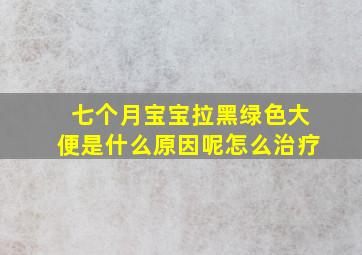 七个月宝宝拉黑绿色大便是什么原因呢怎么治疗